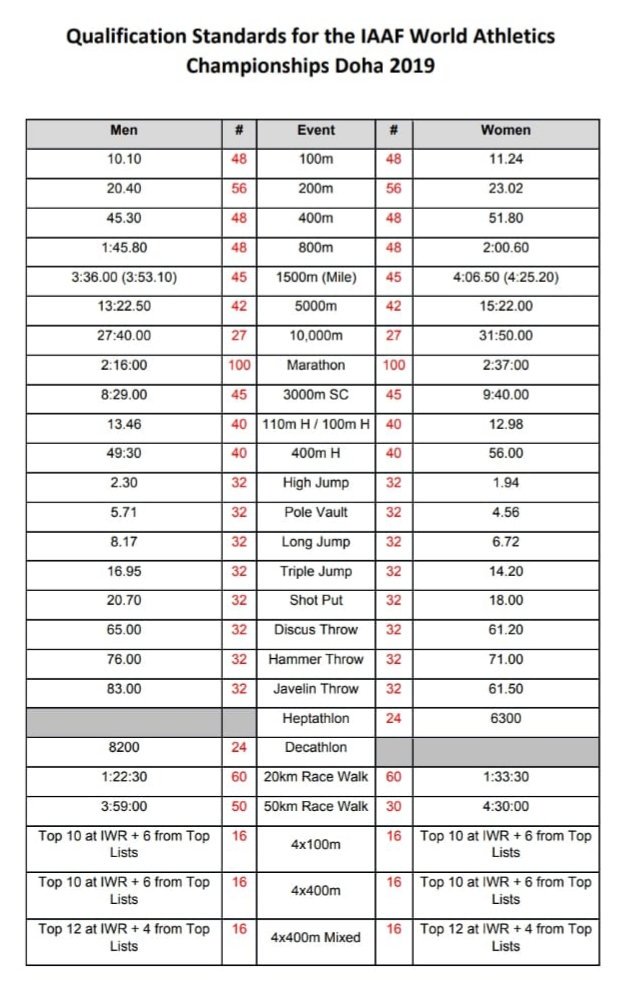 Qualification Standards for the IAAF World Athletics Championships Doha 2019

| Men | # | Event | # | Women |
|---|---|---|---|---|
| 10.10 | 48 | 100m | 48 | 11.24 |
| 20.40 | 56 | 200m | 56 | 23.02 |
| 45.30 | 48 | 400m | 48 | 51.80 |
| 1:45.80 | 48 | 800m | 48 | 2:00.60 |
| 3:36.00 (3:53.10) | 45 | 1500m (Mile) | 45 | 4:06.50 (4:25.20) |
| 13:22.50 | 42 | 5000m | 42 | 15:22.00 |
| 27:40.00 | 27 | 10,000m | 27 | 31:50.00 |
| 2:16:00 | 100 | Marathon | 100 | 2:37:00 |
| 8:29.00 | 45 | 3000m SC | 45 | 9:40.00 |
| 13.46 | 40 | 110m H / 100m H | 40 | 12.98 |
| 49:30 | 40 | 400m H | 40 | 56.00 |
| 2.30 | 32 | High Jump | 32 | 1.94 |
| 5.71 | 32 | Pole Vault | 32 | 4.56 |
| 8.17 | 32 | Long Jump | 32 | 6.72 |
| 16.95 | 32 | Triple Jump | 32 | 14.20 |
| 20.70 | 32 | Shot Put | 32 | 18.00 |
| 65.00 | 32 | Discus Throw | 32 | 61.20 |
| 76.00 | 32 | Hammer Throw | 32 | 71.00 |
| 83.00 | 32 | Javelin Throw | 32 | 61.50 |
| | | Heptathlon | 24 | 6300 |
| 8200 | 24 | Decathlon | | |
| 1:22:30 | 60 | 20km Race Walk | 60 | 1:33:30 |
| 3:59:00 | 50 | 50km Race Walk | 30 | 4:30:00 |
| Top 10 at IWR + 6 from Top Lists | 16 | 4x100m | 16 | Top 10 at IWR + 6 from Top Lists |
| Top 10 at IWR + 6 from Top Lists | 16 | 4x400m | 16 | Top 10 at IWR + 6 from Top Lists |
| Top 12 at IWR + 4 from Top Lists | 16 | 4x400m Mixed | 16 | Top 12 at IWR + 4 from Top Lists |